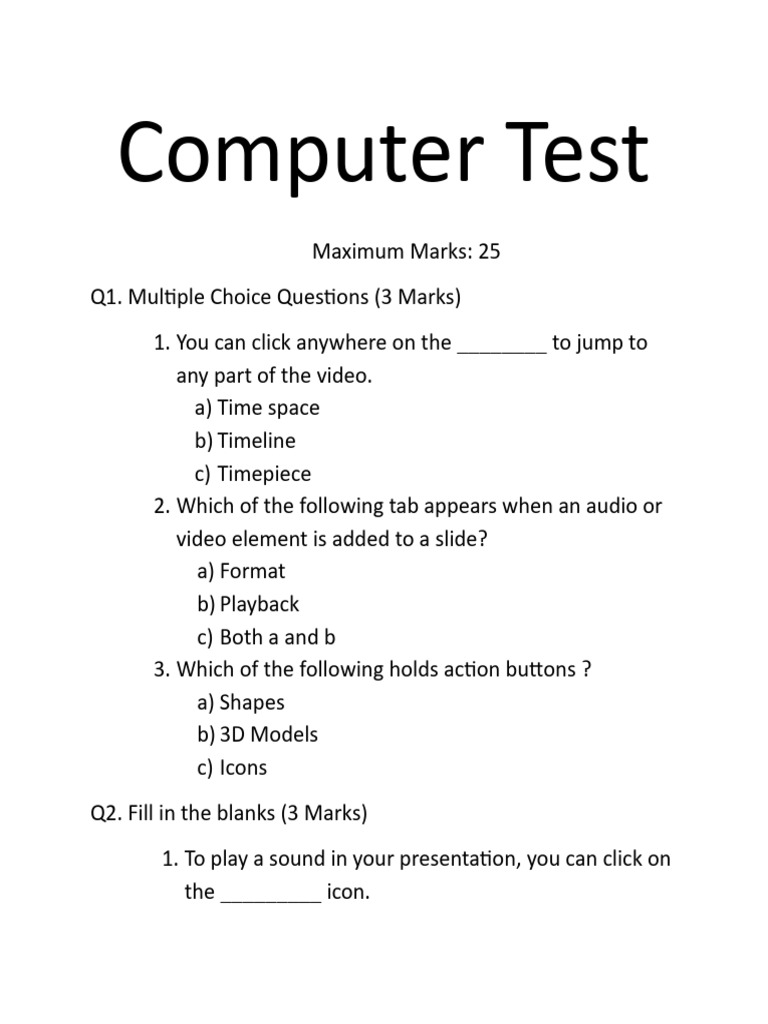 Computer Test

Maximum Marks: 25

Q1. Multiple Choice Questions (3 Marks)

1. You can click anywhere on the ________ to jump to any part of the video.
a) Time space
b) Timeline
c) Timepiece
2. Which of the following tab appears when an audio or video element is added to a slide?
a) Format
b) Playback
c) Both a and b
3. Which of the following holds action buttons ?
a) Shapes
b) 3D Models
c) Icons

Q2. Fill in the blanks (3 Marks)

1. To play a sound in your presentation, you can click on the _________ icon.